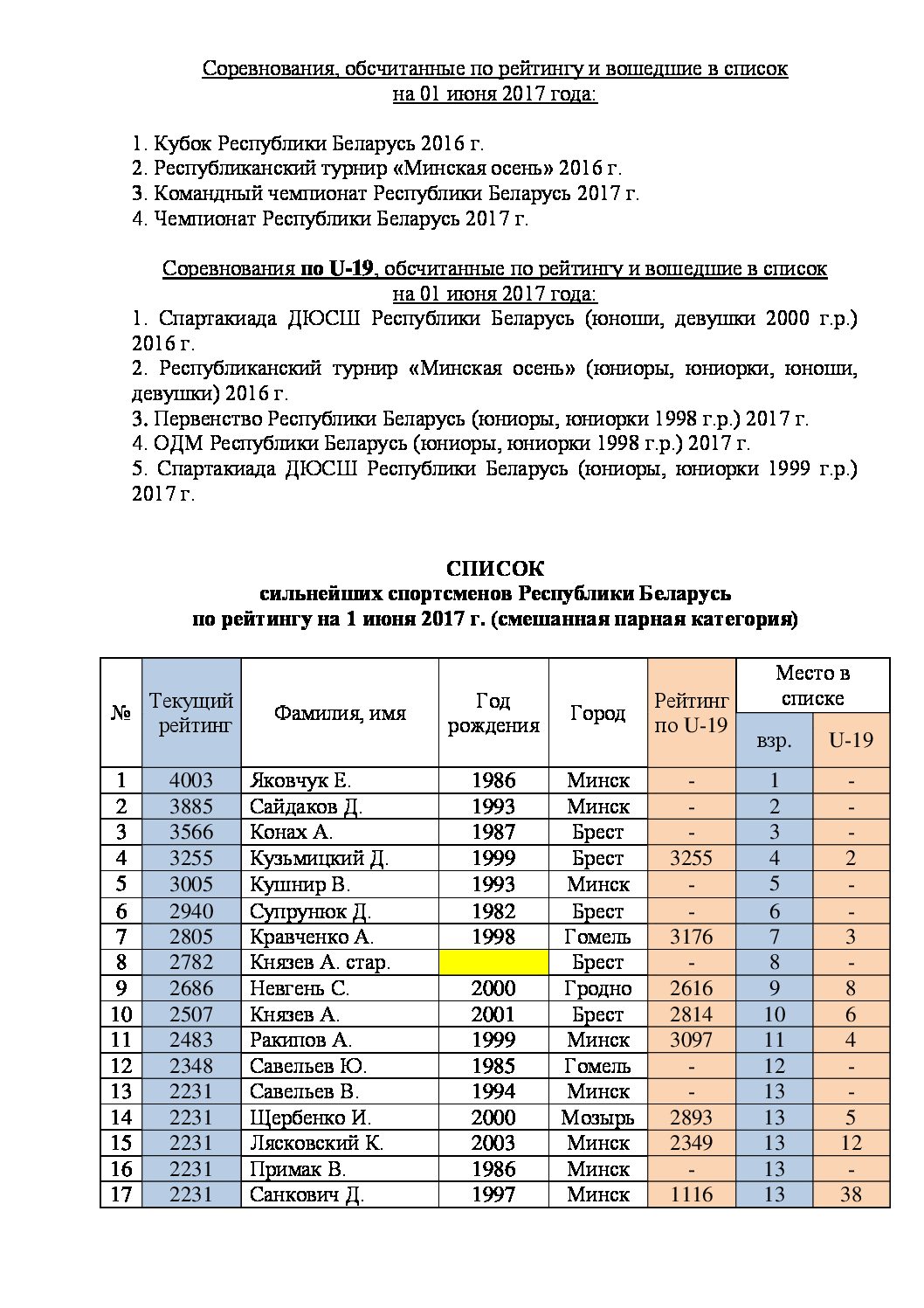 Соревнования, обсчитанные по рейтингу и вошедшие в список на 01 июня 2017 года:

1. Кубок Республики Беларусь 2016 г.
2. Республиканский турнир «Минская осень» 2016 г.
3. Командный чемпионат Республики Беларусь 2017 г.
4. Чемпионат Республики Беларусь 2017 г.

Соревнования по U-19, обсчитанные по рейтингу и вошедшие в список на 01 июня 2017 года:
1. Спартакиада ДЮСШ Республики Беларусь (юноши, девушки 2000 г.р.) 2016 г.
2. Республиканский турнир «Минская осень» (юниоры, юниорки, юноши, девушки) 2016 г.
3. Первенство Республики Беларусь (юниоры, юниорки 1998 г.р.) 2017 г.
4. ОДМ Республики Беларусь (юниоры, юниорки 1998 г.р.) 2017 г.
5. Спартакиада ДЮСШ Республики Беларусь (юниоры, юниорки 1999 г.р.) 2017 г.

СПИСОК
сильнейших спортсменов Республики Беларусь
по рейтингу на 1 июня 2017 г. (смешанная парная категория)

| № | Текущий рейтинг | Фамилия, имя | Год рождения | Город | Рейтинг по U-19 | Место в списке взр. | Место в списке U-19 |
|---|---|---|---|---|---|---|---|
| 1 | 4003 | Яковчук Е. | 1986 | Минск | - | 1 | - |
| 2 | 3885 | Сайдаков Д. | 1993 | Минск | - | 2 | - |
| 3 | 3566 | Конах А. | 1987 | Брест | - | 3 | - |
| 4 | 3255 | Кузьмицкий Д. | 1999 | Брест | 3255 | 4 | 2 |
| 5 | 3005 | Кушнир В. | 1993 | Минск | - | 5 | - |
| 6 | 2940 | Супрунюк Д. | 1982 | Брест | - | 6 | - |
| 7 | 2805 | Кравченко А. | 1998 | Гомель | 3176 | 7 | 3 |
| 8 | 2782 | Князев А. стар. | | Брест | - | 8 | - |
| 9 | 2686 | Невгень С. | 2000 | Гродно | 2616 | 9 | 8 |
| 10 | 2507 | Князев А. | 2001 | Брест | 2814 | 10 | 6 |
| 11 | 2483 | Ракипов А. | 1999 | Минск | 3097 | 11 | 4 |
| 12 | 2348 | Савельев Ю. | 1985 | Гомель | - | 12 | - |
| 13 | 2231 | Савельев В. | 1994 | Минск | - | 13 | - |
| 14 | 2231 | Щербенко И. | 2000 | Мозырь | 2893 | 13 | 5 |
| 15 | 2231 | Лясковский К. | 2003 | Минск | 2349 | 13 | 12 |
| 16 | 2231 | Примак В. | 1986 | Минск | - | 13 | - |
| 17 | 2231 | Санкович Д. | 1997 | Минск | 1116 | 13 | 38 |